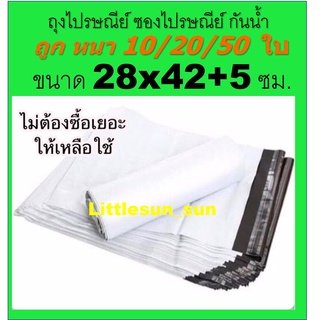 ถุงไปรษณีย์ ซองไปรษณีย์ กันน้ำ
ถูก หนา 10/20/50 ใบ
ขนาด 28x42+5 ซม.

ไม่ต้องซื้อเยอะ
ให้เหลือใช้

Littlesun_sun